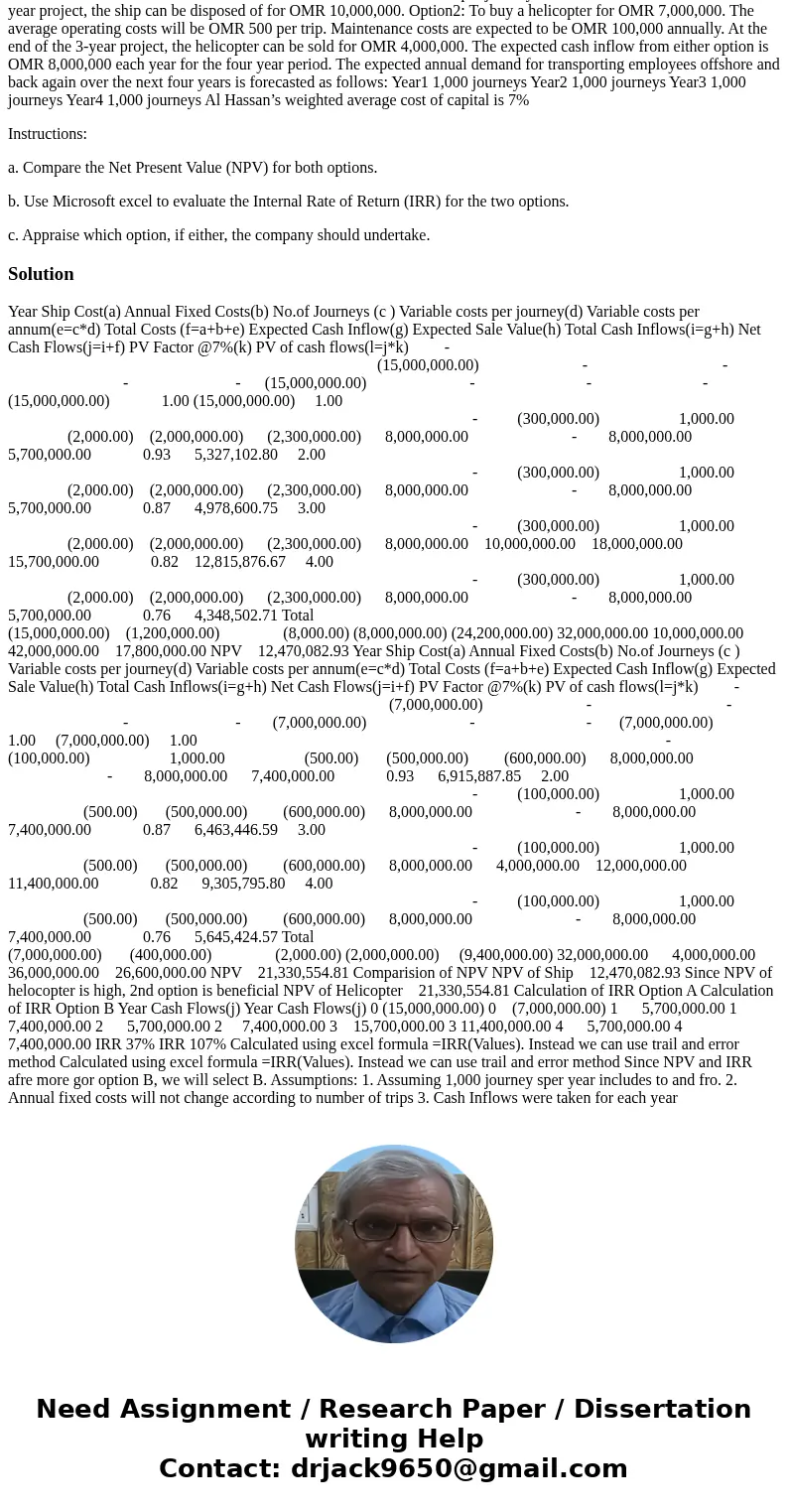 year project, the ship can be disposed of for OMR 10,000,000. Option2: To buy a helicopter for OMR 7,000,000. The average operating costs will be OMR 500 per trip. Maintenance costs are expected to be OMR 100,000 annually. At the end of the 3-year project, the helicopter can be sold for OMR 4,000,000. The expected cash inflow from either option is OMR 8,000,000 each year for the four year period. The expected annual demand for transporting employees offshore and back again over the next four years is forecasted as follows: Year1 1,000 journeys Year2 1,000 journeys Year3 1,000 journeys Year4 1,000 journeys Al Hassan's weighted average cost of capital is 7%

Instructions:

a. Compare the Net Present Value (NPV) for both options.

b. Use Microsoft excel to evaluate the Internal Rate of Return (IRR) for the two options.

c. Appraise which option, if either, the company should undertake.

Solution

Year Ship Cost(a) Annual Fixed Costs(b) No.of Journeys (c ) Variable costs per journey(d) Variable costs per annum(e=c*d) Total Costs (f=a+b+e) Expected Cash Inflow(g) Expected Sale Value(h) Total Cash Inflows(i=g+h) Net Cash Flows(j=i+f) PV Factor @7%(k) PV of cash flows(l=j*k) - (15,000,000.00) - - - - (15,000,000.00) - - - (15,000,000.00) 1.00 (15,000,000.00) 1.00 - (300,000.00) 1,000.00 (2,000.00) (2,000,000.00) (2,300,000.00) 8,000,000.00 - 8,000,000.00 5,700,000.00 0.93 5,327,102.80 2.00 - (300,000.00) 1,000.00 (2,000.00) (2,000,000.00) (2,300,000.00) 8,000,000.00 - 8,000,000.00 5,700,000.00 0.87 4,978,600.75 3.00 - (300,000.00) 1,000.00 (2,000.00) (2,000,000.00) (2,300,000.00) 8,000,000.00 10,000,000.00 18,000,000.00 15,700,000.00 0.82 12,815,876.67 4.00 - (300,000.00) 1,000.00 (2,000.00) (2,000,000.00) (2,300,000.00) 8,000,000.00 - 8,000,000.00 5,700,000.00 0.76 4,348,502.71 Total (15,000,000.00) (1,200,000.00) (8,000.00) (8,000,000.00) (24,200,000.00) 32,000,000.00 10,000,000.00 42,000,000.00 17,800,000.00 NPV 12,470,082.93 Year Ship Cost(a) Annual Fixed Costs(b) No.of Journeys (c ) Variable costs per journey(d) Variable costs per annum(e=c*d) Total Costs (f=a+b+e) Expected Cash Inflow(g) Expected Sale Value(h) Total Cash Inflows(i=g+h) Net Cash Flows(j=i+f) PV Factor @7%(k) PV of cash flows(l=j*k) - (7,000,000.00) - - - - (7,000,000.00) - - (7,000,000.00) 1.00 (7,000,000.00) 1.00 - (100,000.00) 1,000.00 (500.00) (500,000.00) (600,000.00) 8,000,000.00 - 8,000,000.00 7,400,000.00 0.93 6,915,887.85 2.00 - (100,000.00) 1,000.00 (500.00) (500,000.00) (600,000.00) 8,000,000.00 - 8,000,000.00 7,400,000.00 0.87 6,463,446.59 3.00 - (100,000.00) 1,000.00 (500.00) (500,000.00) (600,000.00) 8,000,000.00 4,000,000.00 12,000,000.00 11,400,000.00 0.82 9,305,795.80 4.00 - (100,000.00) 1,000.00 (500.00) (500,000.00) (600,000.00) 8,000,000.00 - 8,000,000.00 7,400,000.00 0.76 5,645,424.57 Total (7,000,000.00) (400,000.00) (2,000.00) (2,000,000.00) (9,400,000.00) 32,000,000.00 4,000,000.00 36,000,000.00 26,600,000.00 NPV 21,330,554.81 Comparision of NPV NPV of Ship 12,470,082.93 Since NPV of helocopter is high, 2nd option is beneficial NPV of Helicopter 21,330,554.81 Calculation of IRR Option A Calculation of IRR Option B Year Cash Flows(j) Year Cash Flows(j) 0 (15,000,000.00) 0 (7,000,000.00) 1 5,700,000.00 1 7,400,000.00 2 5,700,000.00 2 7,400,000.00 3 15,700,000.00 3 11,400,000.00 4 5,700,000.00 4 7,400,000.00 IRR 37% IRR 107% Calculated using excel formula =IRR(Values). Instead we can use trail and error method Calculated using excel formula =IRR(Values). Instead we can use trail and error method Since NPV and IRR afre more gor option B, we will select B. Assumptions: 1. Assuming 1,000 journey sper year includes to and fro. 2. Annual fixed costs will not change according to number of trips 3. Cash Inflows were taken for each year

Need Assignment / Research Paper / Dissertation writing Help
Contact: drjack9650@gmail.com